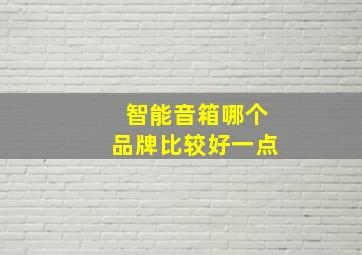 智能音箱哪个
品牌比较好一点